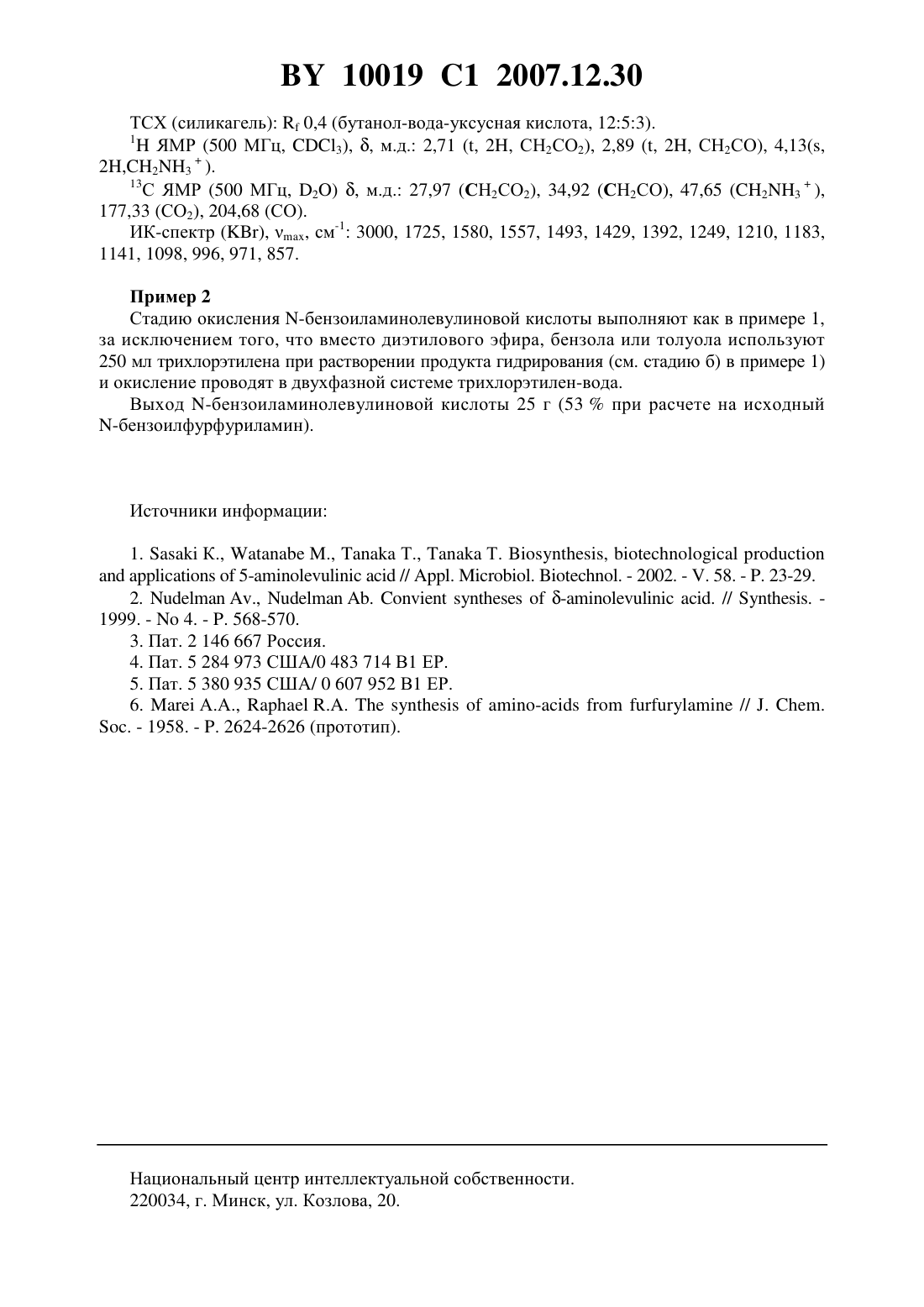 BY 10019 C1 2007.12.30

ТСХ (силикагель): $R_f$ 0,4 (бутанол-вода-уксусная кислота, 12:5:3).

$^1$H ЯМР (500 МГц, $CDCl_3$), δ, м.д.: 2,71 (t, 2H, $CH_2CO_2$), 2,89 (t, 2H, $CH_2CO$), 4,13(s, 2H,$CH_2NH_3^+$).

$^{13}$C ЯМР (500 МГц, $D_2O$) δ, м.д.: 27,97 ($CH_2CO_2$), 34,92 ($CH_2CO$), 47,65 ($CH_2NH_3^+$), 177,33 ($CO_2$), 204,68 (CO).

ИК-спектр (KBr), $\nu_{max}$, см$^{-1}$: 3000, 1725, 1580, 1557, 1493, 1429, 1392, 1249, 1210, 1183, 1141, 1098, 996, 971, 857.

Пример 2

Стадию окисления N-бензоиламинолевулиновой кислоты выполняют как в примере 1, за исключением того, что вместо диэтилового эфира, бензола или толуола используют 250 мл трихлорэтилена при растворении продукта гидрирования (см. стадию б) в примере 1) и окисление проводят в двухфазной системе трихлорэтилен-вода.

Выход N-бензоиламинолевулиновой кислоты 25 г (53 % при расчете на исходный N-бензоилфурфуриламин).

Источники информации:

1. Sasaki K., Watanabe M., Tanaka T., Tanaka T. Biosynthesis, biotechnological production and applications of 5-aminolevulinic acid // Appl. Microbiol. Biotechnol. - 2002. - V. 58. - P. 23-29.

2. Nudelman Av., Nudelman Ab. Convient syntheses of δ-aminolevulinic acid. // Synthesis. - 1999. - No 4. - P. 568-570.

3. Пат. 2 146 667 Россия.

4. Пат. 5 284 973 США/0 483 714 B1 EP.

5. Пат. 5 380 935 США/ 0 607 952 B1 EP.

6. Marei A.A., Raphael R.A. The synthesis of amino-acids from furfurylamine // J. Chem. Soc. - 1958. - P. 2624-2626 (прототип).

Национальный центр интеллектуальной собственности.
220034, г. Минск, ул. Козлова, 20.